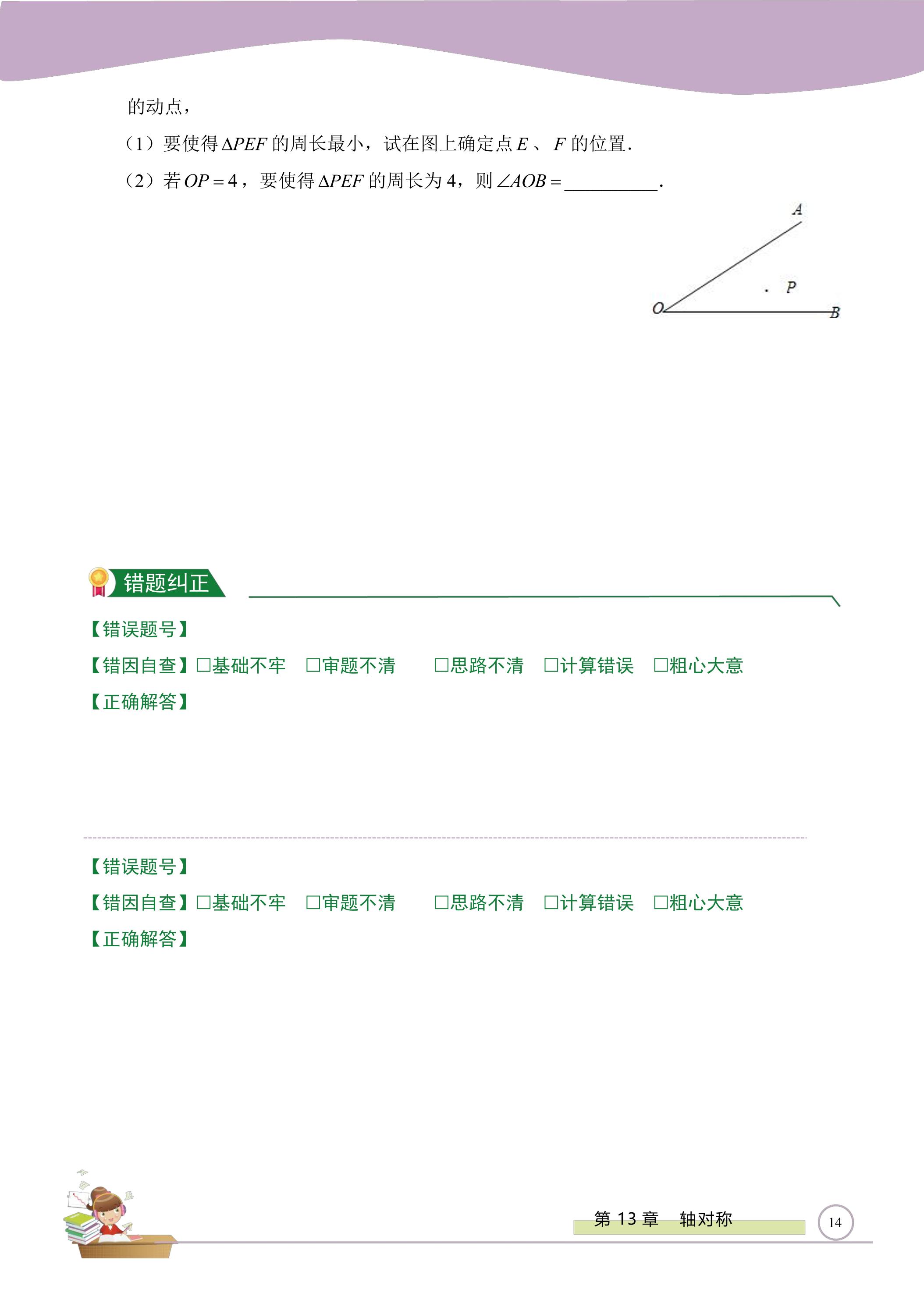 的动点，

（1）要使得$\Delta PEF$的周长最小，试在图上确定点$E$、$F$的位置.

（2）若$OP=4$，要使得$\Delta PEF$的周长为4，则$\angle AOB=$____.

A
P
O
B

错题纠正

【错误题号】

【错因自查】☐基础不牢 ☐审题不清 ☐思路不清 ☐计算错误 ☐粗心大意

【正确解答】

【错误题号】

【错因自查】☐基础不牢 ☐审题不清 ☐思路不清 ☐计算错误 ☐粗心大意

【正确解答】

第13章 轴对称

14